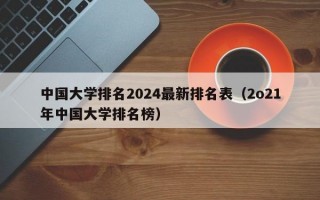 中国大学排名2024最新排名表（2o21年中国大学排名榜）